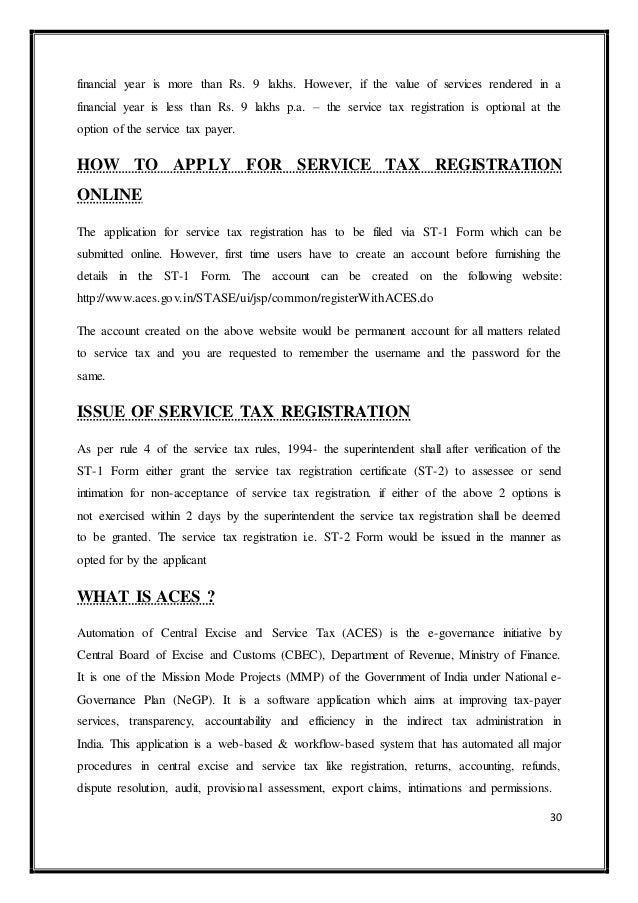 financial year is more than Rs. 9 lakhs. However, if the value of services rendered in a financial year is less than Rs. 9 lakhs p.a. – the service tax registration is optional at the option of the service tax payer.

HOW TO APPLY FOR SERVICE TAX REGISTRATION ONLINE

The application for service tax registration has to be filed via ST-1 Form which can be submitted online. However, first time users have to create an account before furnishing the details in the ST-1 Form. The account can be created on the following website: http://www.aces.gov.in/STASE/ui/jsp/common/registerWithACES.do

The account created on the above website would be permanent account for all matters related to service tax and you are requested to remember the username and the password for the same.

ISSUE OF SERVICE TAX REGISTRATION

As per rule 4 of the service tax rules, 1994- the superintendent shall after verification of the ST-1 Form either grant the service tax registration certificate (ST-2) to assessee or send intimation for non-acceptance of service tax registration. if either of the above 2 options is not exercised within 2 days by the superintendent the service tax registration shall be deemed to be granted. The service tax registration i.e. ST-2 Form would be issued in the manner as opted for by the applicant

WHAT IS ACES ?

Automation of Central Excise and Service Tax (ACES) is the e-governance initiative by Central Board of Excise and Customs (CBEC), Department of Revenue, Ministry of Finance. It is one of the Mission Mode Projects (MMP) of the Government of India under National e-Governance Plan (NeGP). It is a software application which aims at improving tax-payer services, transparency, accountability and efficiency in the indirect tax administration in India. This application is a web-based & workflow-based system that has automated all major procedures in central excise and service tax like registration, returns, accounting, refunds, dispute resolution, audit, provisional assessment, export claims, intimations and permissions.

30